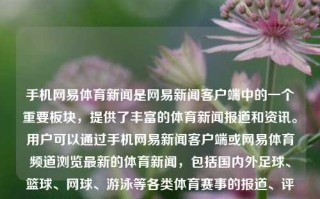 手机网易体育新闻是网易新闻客户端中的一个重要板块，提供了丰富的体育新闻报道和资讯。用户可以通过手机网易新闻客户端或网易体育频道浏览最新的体育新闻，包括国内外足球、篮球、网球、游泳等各类体育赛事的报道、评